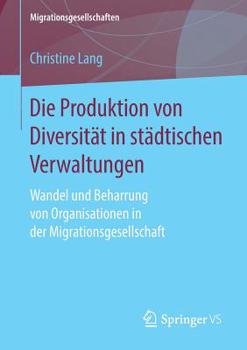 Migrationsgesellschaften

Christine Lang

Die Produktion von Diversität in städtischen Verwaltungen

Wandel und Beharrung von Organisationen in der Migrationsgesellschaft

Springer VS